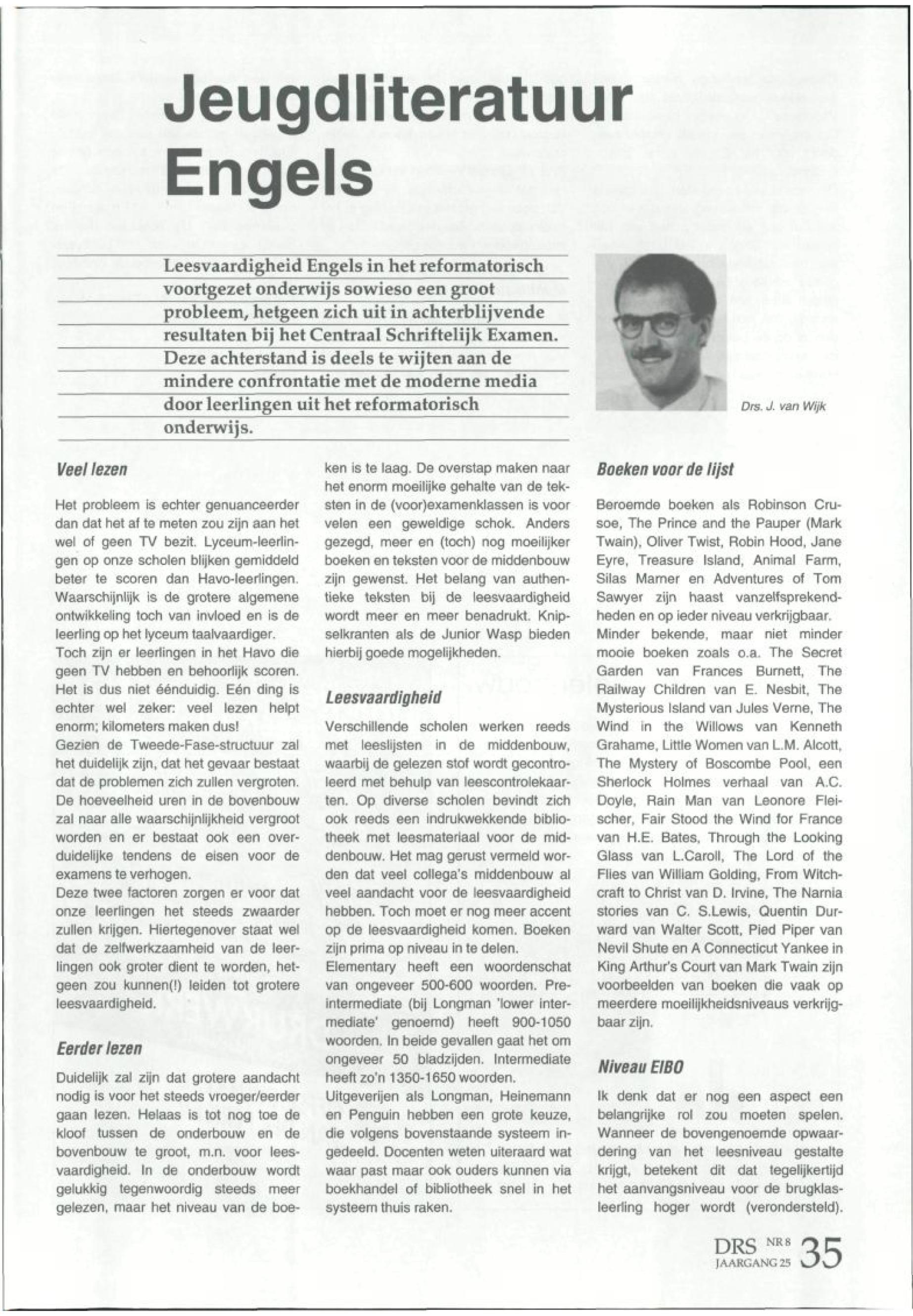 Jeugdliteratuur Engels

Leesvaardigheid Engels in het reformatorisch voortgezet onderwijs sowieso een groot probleem, hetgeen zich uit in achterblijvende resultaten bij het Centraal Schriftelijk Examen. Deze achterstand is deels te wijten aan de mindere confrontatie met de moderne media door leerlingen uit het reformatorisch onderwijs.

Drs. J. van Wijk

Veel lezen

Het probleem is echter genuanceerder dan dat het af te meten zou zijn aan het wel of geen TV bezit. Lyceum-leerlingen op onze scholen blijken gemiddeld beter te scoren dan Havo-leerlingen. Waarschijnlijk is de grotere algemene ontwikkeling toch van invloed en is de leerling op het lyceum taalvaardiger.
Toch zijn er leerlingen in het Havo die geen TV hebben en behoorlijk scoren. Het is dus niet éénduidig. Eén ding is echter wel zeker: veel lezen helpt enorm; kilometers maken dus!
Gezien de Tweede-Fase-structuur zal het duidelijk zijn, dat het gevaar bestaat dat de problemen zich zullen vergroten. De hoeveelheid uren in de bovenbouw zal naar alle waarschijnlijkheid vergroot worden en er bestaat ook een overduidelijke tendens de eisen voor de examens te verhogen.
Deze twee factoren zorgen er voor dat onze leerlingen het steeds zwaarder zullen krijgen. Hiertegenover staat wel dat de zelfwerkzaamheid van de leerlingen ook groter dient te worden, hetgeen zou kunnen(!) leiden tot grotere leesvaardigheid.

Eerder lezen

Duidelijk zal zijn dat grotere aandacht nodig is voor het steeds vroeger/eerder gaan lezen. Helaas is tot nog toe de kloof tussen de onderbouw en de bovenbouw te groot, m.n. voor leesvaardigheid. In de onderbouw wordt gelukkig tegenwoordig steeds meer gelezen, maar het niveau van de boeken is te laag. De overstap maken naar het enorm moeilijke gehalte van de teksten in de (voor)examenklassen is voor velen een geweldige schok. Anders gezegd, meer en (toch) nog moeilijker boeken en teksten voor de middenbouw zijn gewenst. Het belang van authentieke teksten bij de leesvaardigheid wordt meer en meer benadrukt. Knipselkranten als de Junior Wasp bieden hierbij goede mogelijkheden.

Leesvaardigheid

Verschillende scholen werken reeds met leeslijsten in de middenbouw, waarbij de gelezen stof wordt gecontroleerd met behulp van leescontrolekaarten. Op diverse scholen bevindt zich ook reeds een indrukwekkende bibliotheek met leesmateriaal voor de middenbouw. Het mag gerust vermeld worden dat veel collega's middenbouw al veel aandacht voor de leesvaardigheid hebben. Toch moet er nog meer accent op de leesvaardigheid komen. Boeken zijn prima op niveau in te delen.
Elementary heeft een woordenschat van ongeveer 500-600 woorden. Pre-intermediate (bij Longman 'lower intermediate' genoemd) heeft 900-1050 woorden. In beide gevallen gaat het om ongeveer 50 bladzijden. Intermediate heeft zo'n 1350-1650 woorden.
Uitgeverijen als Longman, Heinemann en Penguin hebben een grote keuze, die volgens bovenstaande systeem ingedeeld. Docenten weten uiteraard wat waar past maar ook ouders kunnen via boekhandel of bibliotheek snel in het systeem thuis raken.

Boeken voor de lijst

Beroemde boeken als Robinson Crusoe, The Prince and the Pauper (Mark Twain), Oliver Twist, Robin Hood, Jane Eyre, Treasure Island, Animal Farm, Silas Marner en Adventures of Tom Sawyer zijn haast vanzelfsprekendheden en op ieder niveau verkrijgbaar.
Minder bekende, maar niet minder mooie boeken zoals o.a. The Secret Garden van Frances Burnett, The Railway Children van E. Nesbit, The Mysterious Island van Jules Verne, The Wind in the Willows van Kenneth Grahame, Little Women van L.M. Alcott, The Mystery of Boscombe Pool, een Sherlock Holmes verhaal van A.C. Doyle, Rain Man van Leonore Fleischer, Fair Stood the Wind for France van H.E. Bates, Through the Looking Glass van L.Caroll, The Lord of the Flies van William Golding, From Witchcraft to Christ van D. Irvine, The Narnia stories van C. S.Lewis, Quentin Durward van Walter Scott, Pied Piper van Nevil Shute en A Connecticut Yankee in King Arthur's Court van Mark Twain zijn voorbeelden van boeken die vaak op meerdere moeilijkheidsniveaus verkrijgbaar zijn.

Niveau EIBO

Ik denk dat er nog een aspect een belangrijke rol zou moeten spelen. Wanneer de bovengenoemde opwaardering van het leesniveau gestalte krijgt, betekent dit dat tegelijkertijd het aanvangsniveau voor de brugklasleerling hoger wordt (verondersteld).

DRS NR 8 JAARGANG 25 35